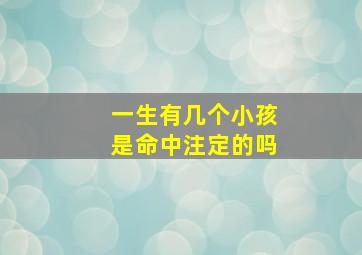 一生有几个小孩
是命中注定的吗